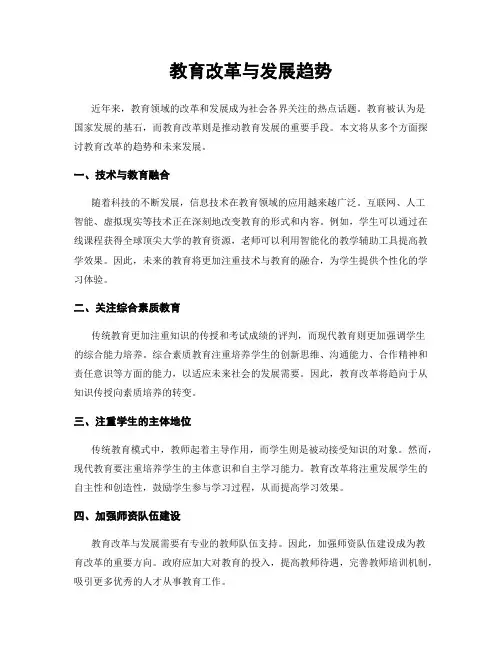 教育改革与发展趋势

近年来，教育领域的改革和发展成为社会各界关注的热点话题。教育被认为是国家发展的基石，而教育改革则是推动教育发展的重要手段。本文将从多个方面探讨教育改革的趋势和未来发展。

一、技术与教育融合

随着科技的不断发展，信息技术在教育领域的应用越来越广泛。互联网、人工智能、虚拟现实等技术正在深刻地改变教育的形式和内容。例如，学生可以通过在线课程获得全球顶尖大学的教育资源，老师可以利用智能化的教学辅助工具提高教学效果。因此，未来的教育将更加注重技术与教育的融合，为学生提供个性化的学习体验。

二、关注综合素质教育

传统教育更加注重知识的传授和考试成绩的评判，而现代教育则更加强调学生的综合能力培养。综合素质教育注重培养学生的创新思维、沟通能力、合作精神和责任意识等方面的能力，以适应未来社会的发展需要。因此，教育改革将趋向于从知识传授向素质培养的转变。

三、注重学生的主体地位

传统教育模式中，教师起着主导作用，而学生则是被动接受知识的对象。然而，现代教育要注重培养学生的主体意识和自主学习能力。教育改革将注重发展学生的自主性和创造性，鼓励学生参与学习过程，从而提高学习效果。

四、加强师资队伍建设

教育改革与发展需要有专业的教师队伍支持。因此，加强师资队伍建设成为教育改革的重要方向。政府应加大对教育的投入，提高教师待遇，完善教师培训机制，吸引更多优秀的人才从事教育工作。